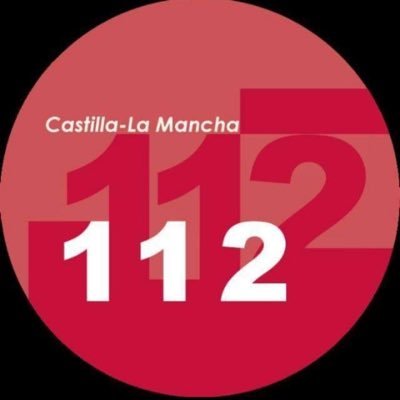 Castilla-La Mancha
112
112